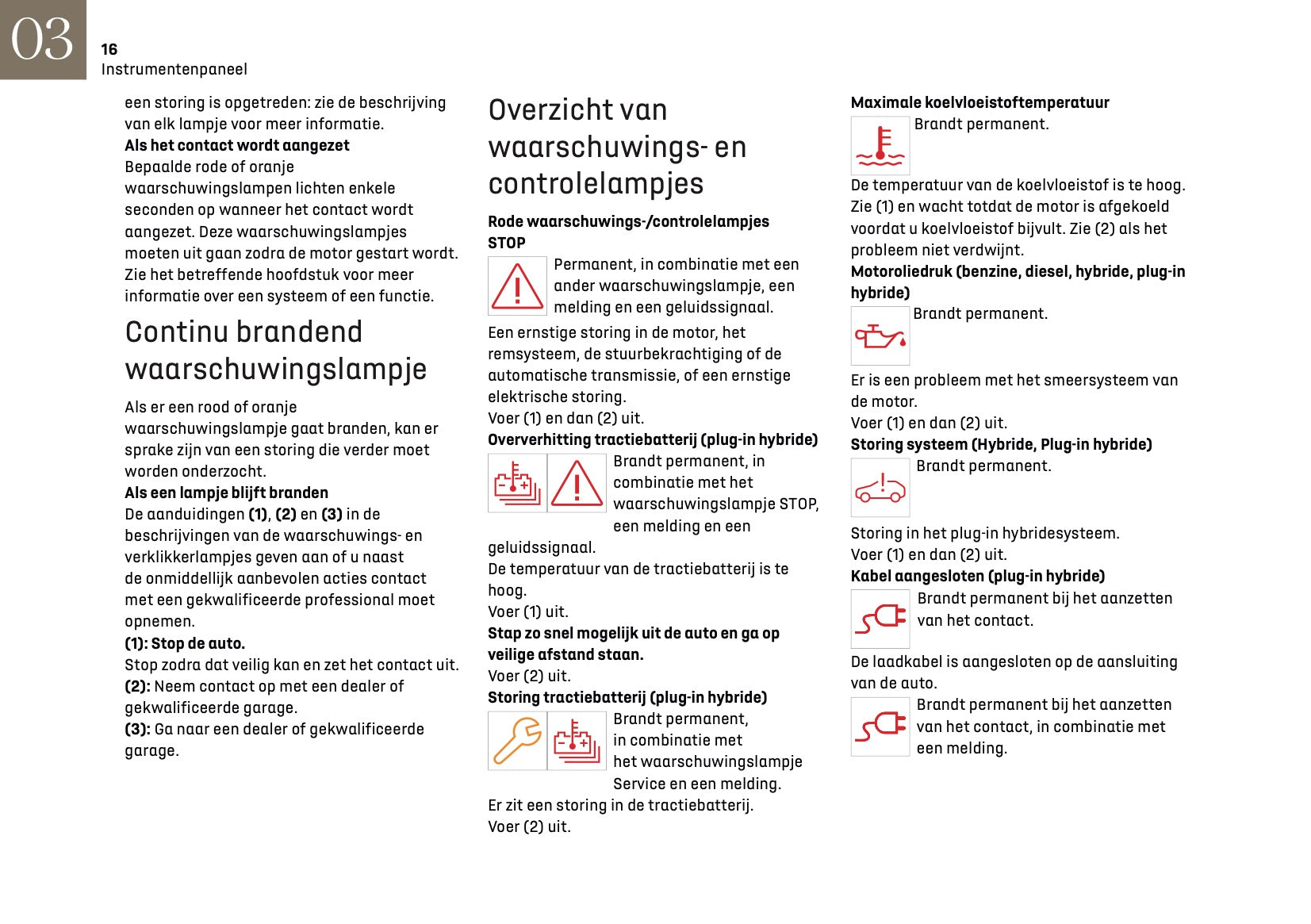 03

16
Instrumentenpaneel

een storing is opgetreden: zie de beschrijving van elk lampje voor meer informatie.
**Als het contact wordt aangezet**
Bepaalde rode of oranje waarschuwingslampen lichten enkele seconden op wanneer het contact wordt aangezet. Deze waarschuwingslampjes moeten uit gaan zodra de motor gestart wordt.
Zie het betreffende hoofdstuk voor meer informatie over een systeem of een functie.

Continu brandend waarschuwingslampje

Als er een rood of oranje waarschuwingslampje gaat branden, kan er sprake zijn van een storing die verder moet worden onderzocht.
**Als een lampje blijft branden**
De aanduidingen **(1)**, **(2)** en **(3)** in de beschrijvingen van de waarschuwings- en verklikkerlampjes geven aan of u naast de onmiddellijk aanbevolen acties contact met een gekwalificeerde professional moet opnemen.
**(1): Stop de auto.**
Stop zodra dat veilig kan en zet het contact uit.
**(2):** Neem contact op met een dealer of gekwalificeerde garage.
**(3):** Ga naar een dealer of gekwalificeerde garage.

Overzicht van waarschuwings- en controlelampjes

**Rode waarschuwings-/controlelampjes**
**STOP**
Permanent, in combinatie met een ander waarschuwingslampje, een melding en een geluidssignaal.
Een ernstige storing in de motor, het remsysteem, de stuurbekrachtiging of de automatische transmissie, of een ernstige elektrische storing.
Voer (1) en dan (2) uit.
**Oververhitting tractiebatterij (plug-in hybride)**
Brandt permanent, in combinatie met het waarschuwingslampje STOP, een melding en een geluidssignaal.
De temperatuur van de tractiebatterij is te hoog.
Voer (1) uit.
**Stap zo snel mogelijk uit de auto en ga op veilige afstand staan.**
Voer (2) uit.
**Storing tractiebatterij (plug-in hybride)**
Brandt permanent, in combinatie met het waarschuwingslampje Service en een melding.
Er zit een storing in de tractiebatterij.
Voer (2) uit.

**Maximale koelvloeistoftemperatuur**
Brandt permanent.
De temperatuur van de koelvloeistof is te hoog. Zie (1) en wacht totdat de motor is afgekoeld voordat u koelvloeistof bijvult. Zie (2) als het probleem niet verdwijnt.
**Motoroliedruk (benzine, diesel, hybride, plug-in hybride)**
Brandt permanent.
Er is een probleem met het smeersysteem van de motor.
Voer (1) en dan (2) uit.
**Storing systeem (Hybride, Plug-in hybride)**
Brandt permanent.
Storing in het plug-in hybridesysteem.
Voer (1) en dan (2) uit.
**Kabel aangesloten (plug-in hybride)**
Brandt permanent bij het aanzetten van het contact.
De laadkabel is aangesloten op de aansluiting van de auto.
Brandt permanent bij het aanzetten van het contact, in combinatie met een melding.